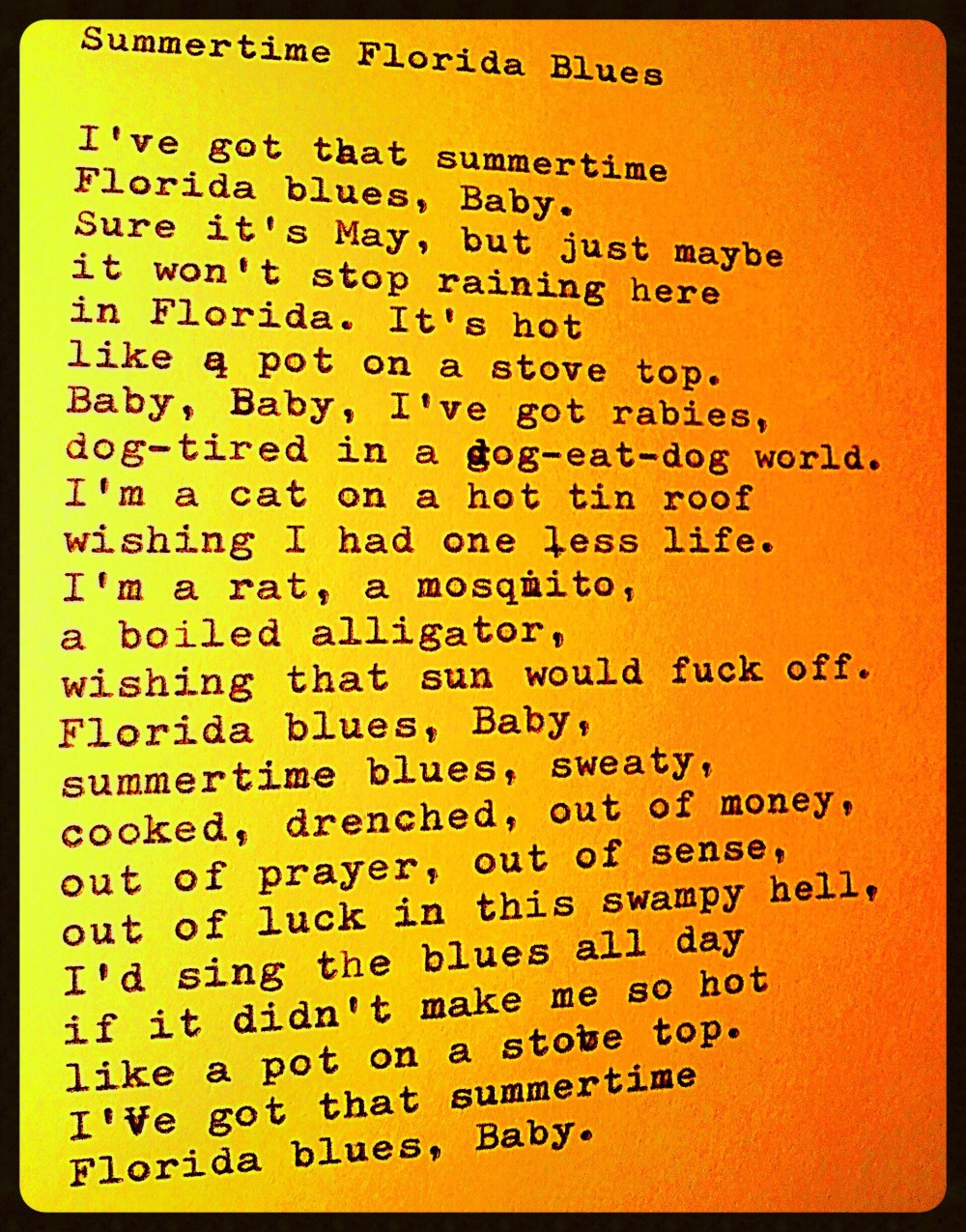 Summertime Florida Blues

I've got that summertime
Florida blues, Baby.
Sure it's May, but just maybe
it won't stop raining here
in Florida. It's hot
like a pot on a stove top.
Baby, Baby, I've got rabies,
dog-tired in a dog-eat-dog world.
I'm a cat on a hot tin roof
wishing I had one less life.
I'm a rat, a mosquito,
a boiled alligator,
wishing that sun would fuck off.
Florida blues, Baby,
summertime blues, sweaty,
cooked, drenched, out of money,
out of prayer, out of sense,
out of luck in this swampy hell,
I'd sing the blues all day
if it didn't make me so hot
like a pot on a stove top.
I've got that summertime
Florida blues, Baby.